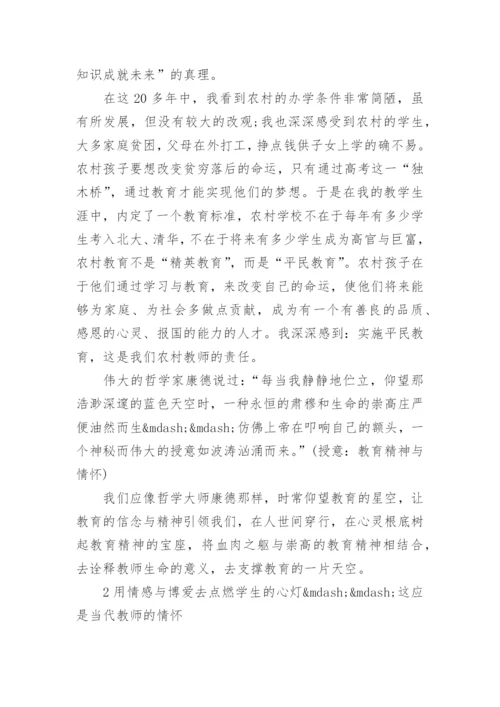 知识成就未来”的真理。

在这 20 多年中，我看到农村的办学条件非常简陋，虽有所发展，但没有较大的改观;我也深深感受到农村的学生，大多家庭贫困，父母在外打工，挣点钱供子女上学的确不易。农村孩子要想改变贫穷落后的命运，只有通过高考这一“独木桥”，通过教育才能实现他们的梦想。于是在我的教学生涯中，内定了一个教育标准，农村学校不在于每年有多少学生考入北大、清华，不在于将来有多少学生成为高官与巨富，农村教育不是“精英教育”，而是“平民教育”。农村孩子在于他们通过学习与教育，来改变自己的命运，使他们将来能够为家庭、为社会多做点贡献，成为有一个有善良的品质、感恩的心灵、报国的能力的人才。我深深感到：实施平民教育，这是我们农村教师的责任。

伟大的哲学家康德说过：“每当我静静地伫立，仰望那浩渺深邃的蓝色天空时，一种永恒的肃穆和生命的崇高庄严便油然而生&mdash;&mdash;仿佛上帝在叩响自己的额头，一个神秘而伟大的授意如波涛汹涌而来。”(授意：教育精神与情怀)

我们应像哲学大师康德那样，时常仰望教育的星空，让教育的信念与精神引领我们，在人世间穿行，在心灵根底树起教育精神的宝座，将血肉之躯与崇高的教育精神相结合，去诠释教师生命的意义，去支撑教育的一片天空。

2 用情感与博爱去点燃学生的心灯&mdash;&mdash;这应是当代教师的情怀